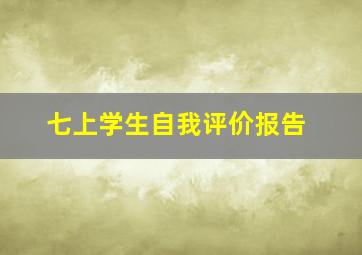 七上学生自我评价报告